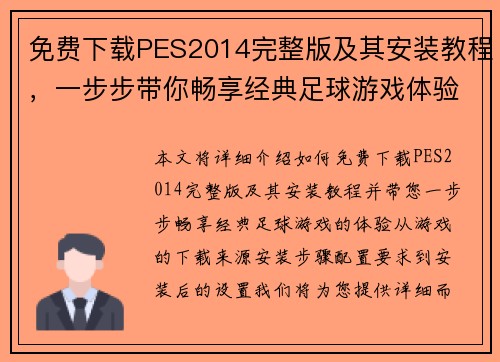 免费下载PES2014完整版及其安装教程，一步步带你畅享经典足球游戏体验

本文将详细介绍如何免费下载PES2014完整版及其安装教程并带您一步步畅享经典足球游戏的体验从游戏的下载来源安装步骤配置要求到安装后的设置我们将为您提供详细而